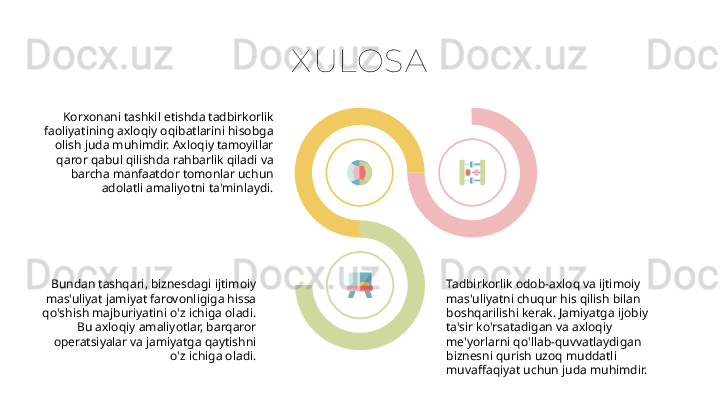 XULOSA

Korxonani tashkil etishda tadbirkorlik faoliyatining axloqiy oqibatlarini hisobga olish juda muhimdir. Axloqiy tamoyillar qaror qabul qilishda rahbarlik qiladi va barcha manfaatdor tomonlar uchun adolatli amaliyotni ta'minlaydi.

Bundan tashqari, biznesdagi ijtimoiy mas'uliyat jamiyat farovonligiga hissa qo'shish majburiyatini o'z ichiga oladi. Bu axloqiy amaliyotlar, barqaror operatsiyalar va jamiyatga qaytishni o'z ichiga oladi.

Tadbirkorlik odob-axloq va ijtimoiy mas'uliyatni chuqur his qilish bilan boshqarilishi kerak. Jamiyatga ijobiy ta'sir ko'rsatadigan va axloqiy me'yorlarni qo'llab-quvvatlaydigan biznesni qurish uzoq muddatli muvaffaqiyat uchun juda muhimdir.

Docx.uz